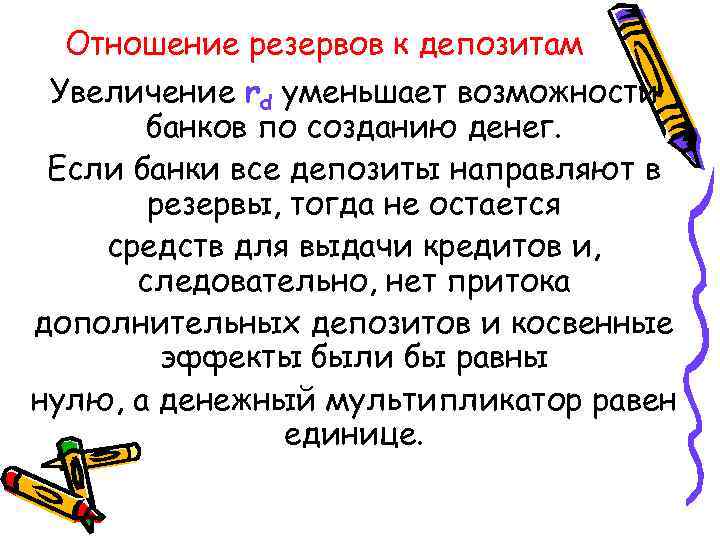 Отношение резервов к депозитам

Увеличение $r_d$ уменьшает возможности банков по созданию денег.

Если банки все депозиты направляют в резервы, тогда не остается средств для выдачи кредитов и, следовательно, нет притока дополнительных депозитов и косвенные эффекты были бы равны нулю, а денежный мультипликатор равен единице.